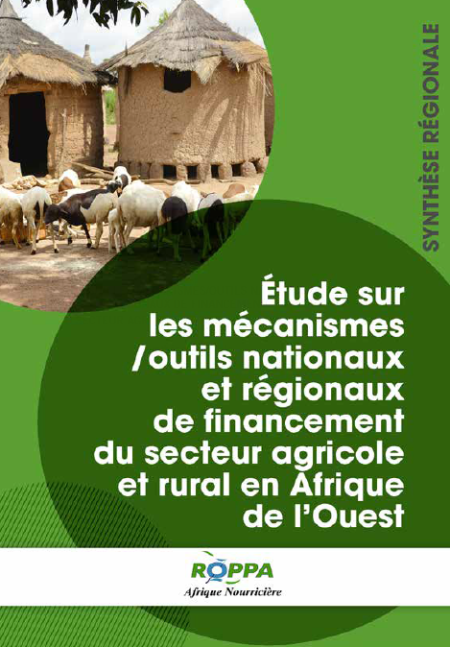 SYNTHÈSE RÉGIONALE

Étude sur les mécanismes /outils nationaux et régionaux de financement du secteur agricole et rural en Afrique de l'Ouest

ROPPA
Afrique Nourricière